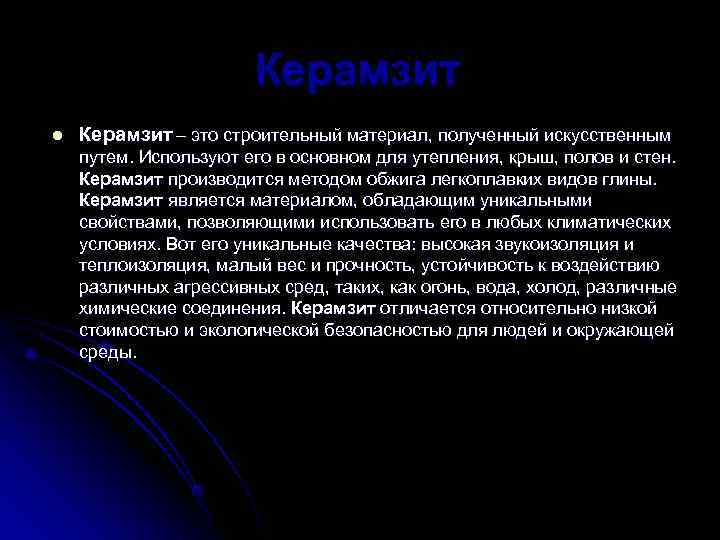 Керамзит

Керамзит – это строительный материал, полученный искусственным путем. Используют его в основном для утепления, крыш, полов и стен. Керамзит производится методом обжига легкоплавких видов глины. Керамзит является материалом, обладающим уникальными свойствами, позволяющими использовать его в любых климатических условиях. Вот его уникальные качества: высокая звукоизоляция и теплоизоляция, малый вес и прочность, устойчивость к воздействию различных агрессивных сред, таких, как огонь, вода, холод, различные химические соединения. Керамзит отличается относительно низкой стоимостью и экологической безопасностью для людей и окружающей среды.